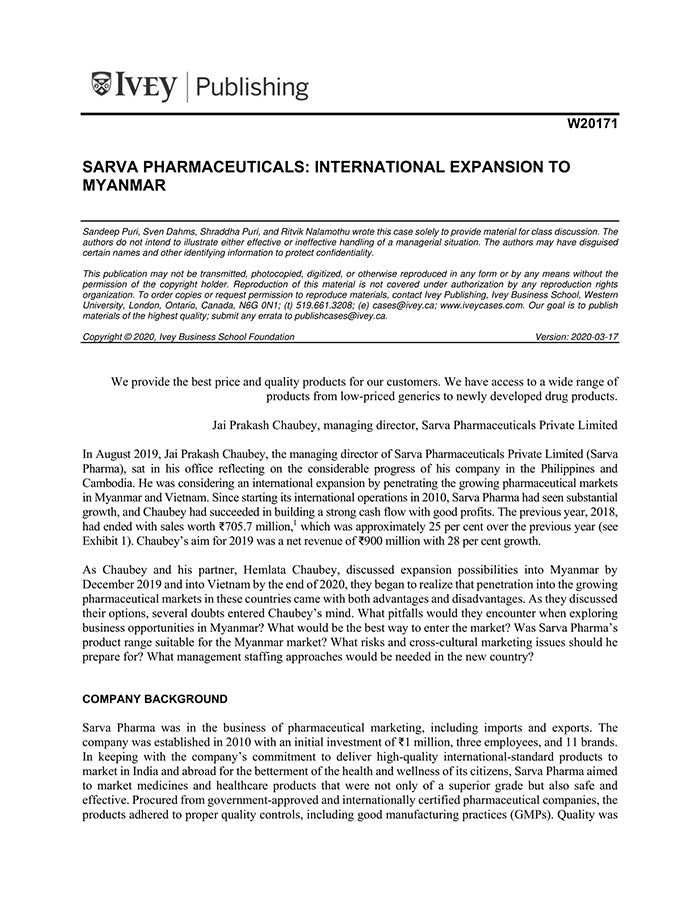 IVEY | Publishing

W20171

SARVA PHARMACEUTICALS: INTERNATIONAL EXPANSION TO MYANMAR

Sandeep Puri, Sven Dahms, Shraddha Puri, and Ritvik Nalamothu wrote this case solely to provide material for class discussion. The authors do not intend to illustrate either effective or ineffective handling of a managerial situation. The authors may have disguised certain names and other identifying information to protect confidentiality.

This publication may not be transmitted, photocopied, digitized, or otherwise reproduced in any form or by any means without the permission of the copyright holder. Reproduction of this material is not covered under authorization by any reproduction rights organization. To order copies or request permission to reproduce materials, contact Ivey Publishing, Ivey Business School, Western University, London, Ontario, Canada, N6G 0N1; (t) 519.661.3208; (e) cases@ivey.ca; www.iveycases.com. Our goal is to publish materials of the highest quality; submit any errata to publishcases@ivey.ca.

Copyright © 2020, Ivey Business School Foundation Version: 2020-03-17

We provide the best price and quality products for our customers. We have access to a wide range of products from low-priced generics to newly developed drug products.

Jai Prakash Chaubey, managing director, Sarva Pharmaceuticals Private Limited

In August 2019, Jai Prakash Chaubey, the managing director of Sarva Pharmaceuticals Private Limited (Sarva Pharma), sat in his office reflecting on the considerable progress of his company in the Philippines and Cambodia. He was considering an international expansion by penetrating the growing pharmaceutical markets in Myanmar and Vietnam. Since starting its international operations in 2010, Sarva Pharma had seen substantial growth, and Chaubey had succeeded in building a strong cash flow with good profits. The previous year, 2018, had ended with sales worth ₹705.7 million,$^1$ which was approximately 25 per cent over the previous year (see Exhibit 1). Chaubey's aim for 2019 was a net revenue of ₹900 million with 28 per cent growth.

As Chaubey and his partner, Hemlata Chaubey, discussed expansion possibilities into Myanmar by December 2019 and into Vietnam by the end of 2020, they began to realize that penetration into the growing pharmaceutical markets in these countries came with both advantages and disadvantages. As they discussed their options, several doubts entered Chaubey's mind. What pitfalls would they encounter when exploring business opportunities in Myanmar? What would be the best way to enter the market? Was Sarva Pharma's product range suitable for the Myanmar market? What risks and cross-cultural marketing issues should he prepare for? What management staffing approaches would be needed in the new country?

COMPANY BACKGROUND

Sarva Pharma was in the business of pharmaceutical marketing, including imports and exports. The company was established in 2010 with an initial investment of ₹1 million, three employees, and 11 brands. In keeping with the company's commitment to deliver high-quality international-standard products to market in India and abroad for the betterment of the health and wellness of its citizens, Sarva Pharma aimed to market medicines and healthcare products that were not only of a superior grade but also safe and effective. Procured from government-approved and internationally certified pharmaceutical companies, the products adhered to proper quality controls, including good manufacturing practices (GMPs). Quality was